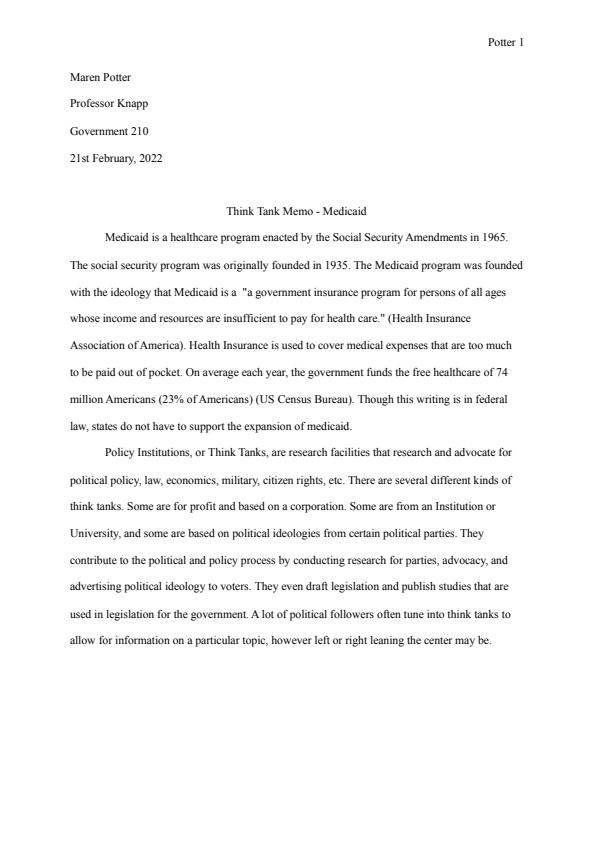 Potter 1

Maren Potter

Professor Knapp

Government 210

21st February, 2022

Think Tank Memo - Medicaid

Medicaid is a healthcare program enacted by the Social Security Amendments in 1965. The social security program was originally founded in 1935. The Medicaid program was founded with the ideology that Medicaid is a "a government insurance program for persons of all ages whose income and resources are insufficient to pay for health care." (Health Insurance Association of America). Health Insurance is used to cover medical expenses that are too much to be paid out of pocket. On average each year, the government funds the free healthcare of 74 million Americans (23% of Americans) (US Census Bureau). Though this writing is in federal law, states do not have to support the expansion of medicaid.

Policy Institutions, or Think Tanks, are research facilities that research and advocate for political policy, law, economics, military, citizen rights, etc. There are several different kinds of think tanks. Some are for profit and based on a corporation. Some are from an Institution or University, and some are based on political ideologies from certain political parties. They contribute to the political and policy process by conducting research for parties, advocacy, and advertising political ideology to voters. They even draft legislation and publish studies that are used in legislation for the government. A lot of political followers often tune into think tanks to allow for information on a particular topic, however left or right leaning the center may be.